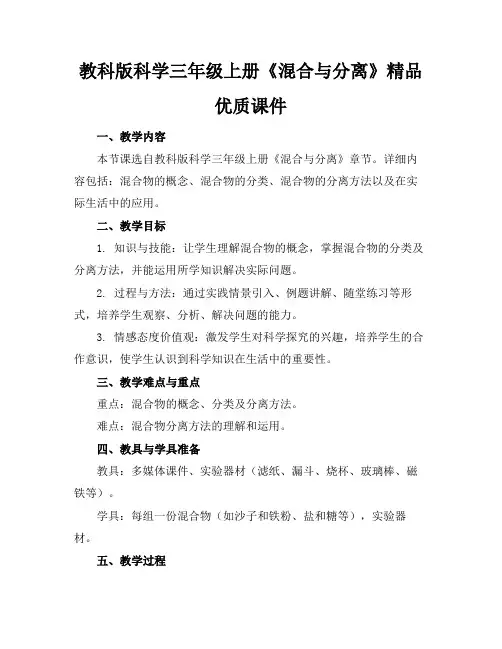 教科版科学三年级上册《混合与分离》精品优质课件

一、教学内容

本节课选自教科版科学三年级上册《混合与分离》章节。详细内容包括：混合物的概念、混合物的分类、混合物的分离方法以及在实际生活中的应用。

二、教学目标

1. 知识与技能：让学生理解混合物的概念，掌握混合物的分类及分离方法，并能运用所学知识解决实际问题。

2. 过程与方法：通过实践情景引入、例题讲解、随堂练习等形式，培养学生观察、分析、解决问题的能力。

3. 情感态度价值观：激发学生对科学探究的兴趣，培养学生的合作意识，使学生认识到科学知识在生活中的重要性。

三、教学难点与重点

重点：混合物的概念、分类及分离方法。

难点：混合物分离方法的理解和运用。

四、教具与学具准备

教具：多媒体课件、实验器材（滤纸、漏斗、烧杯、玻璃棒、磁铁等）。

学具：每组一份混合物（如沙子和铁粉、盐和糖等），实验器材。

五、教学过程